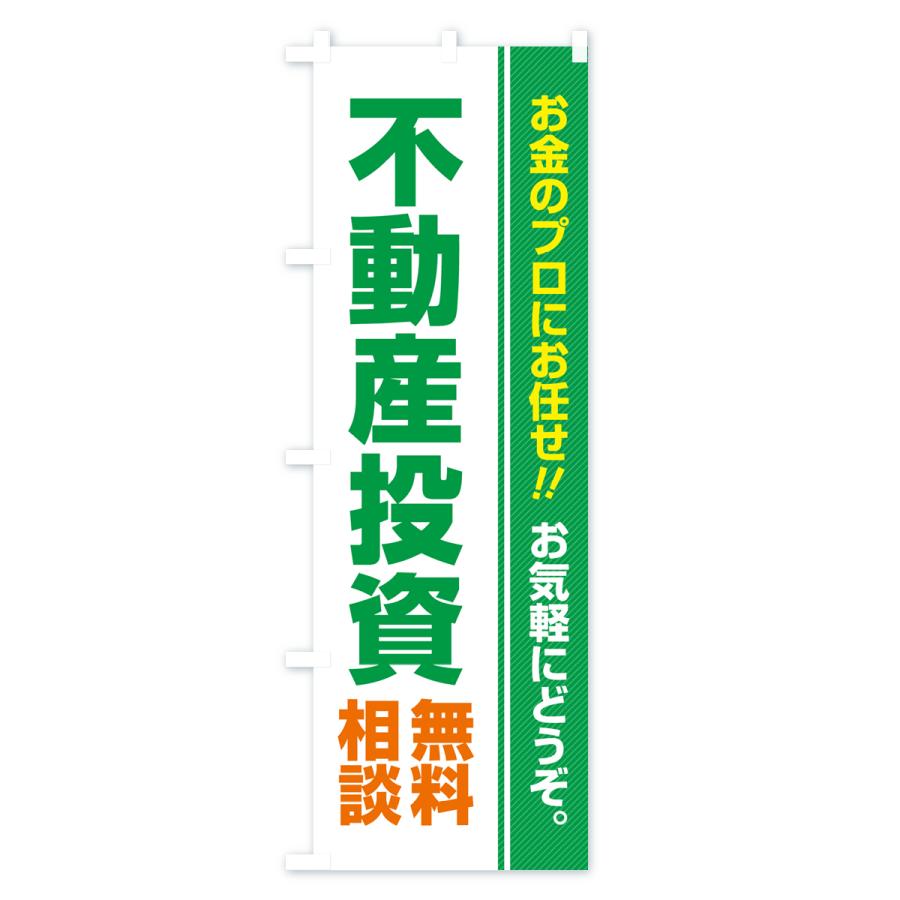 お金のプロにお任せ!! お気軽にどうぞ。

不動産投資

無料相談